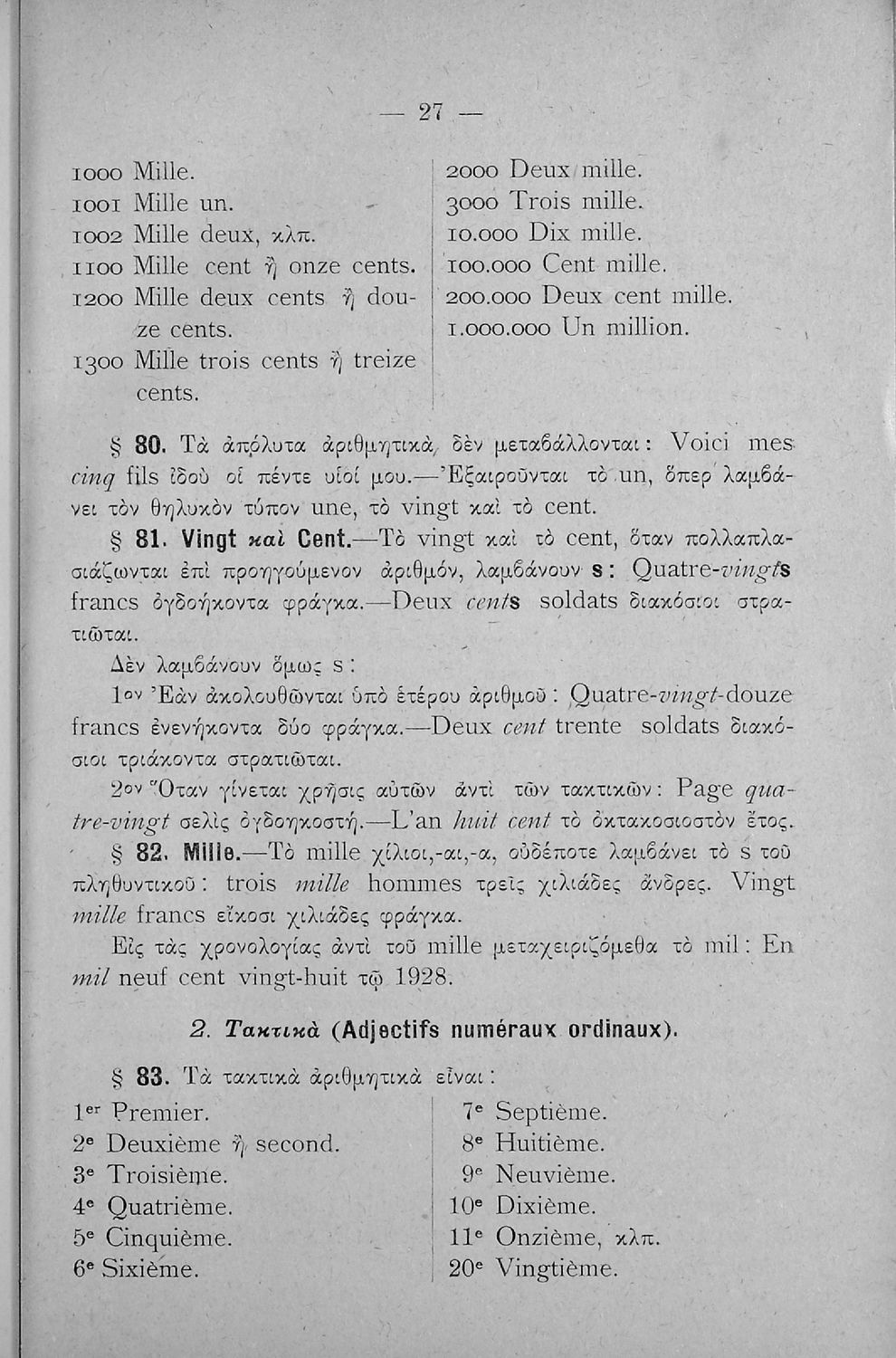 — 27 —

1000 Mille.
1001 Mille un.
1002 Mille deux, κλπ.
1100 Mille cent ἢ onze cents.
1200 Mille deux cents ἢ douze cents.
1300 Mille trois cents ἢ treize cents.

2000 Deux mille.
3000 Trois mille.
10.000 Dix mille.
100.000 Cent mille.
200.000 Deux cent mille.
1.000.000 Un million.

§ 80. Τὰ ἀπόλυτα ἀριθμητικὰ δὲν μεταβάλλονται: Voici mes cinq fils ἰδοὺ οἱ πέντε υἱοί μου.—Ἐξαιροῦνται τὸ un, ὅπερ λαμβάνει τὸν θηλυκὸν τύπον une, τὸ vingt καὶ τὸ cent.

§ 81. Vingt καὶ Cent.—Τὸ vingt καὶ τὸ cent, ὅταν πολλαπλασιάζωνται ἐπὶ προηγούμενον ἀριθμόν, λαμβάνουν s: Quatre-vingts francs ὀγδοήκοντα φράγκα.—Deux cents soldats διακόσιοι στρατιῶται.

Δὲν λαμβάνουν ὅμως s:

1ον Ἐὰν ἀκολουθῶνται ὑπὸ ἑτέρου ἀριθμοῦ: Quatre-vingt-douze francs ἐνενήκοντα δύο φράγκα.—Deux cent trente soldats διακόσιοι τριάκοντα στρατιῶται.

2ον Ὅταν γίνεται χρῆσις αὐτῶν ἀντὶ τῶν τακτικῶν: Page quatre-vingt σελὶς ὀγδοηκοστή.—L'an huit cent τὸ ὀκτακοσιοστὸν ἔτος.

§ 82. Mille.—Τὸ mille χίλιοι,-αι,-α, οὐδέποτε λαμβάνει τὸ s τοῦ πληθυντικοῦ: trois mille hommes τρεῖς χιλιάδες ἄνδρες. Vingt mille francs εἴκοσι χιλιάδες φράγκα.

Εἰς τὰς χρονολογίας ἀντὶ τοῦ mille μεταχειριζόμεθα τὸ mil: En mil neuf cent vingt-huit τῷ 1928.

2. Τακτικὰ (Adjectifs numéraux ordinaux).

§ 83. Τὰ τακτικὰ ἀριθμητικὰ εἶναι:

1er Premier.
2e Deuxième ἢ second.
3e Troisième.
4e Quatrième.
5e Cinquième.
6e Sixième.

7e Septième.
8e Huitième.
9e Neuvième.
10e Dixième.
11e Onzième, κλπ.
20e Vingtième.